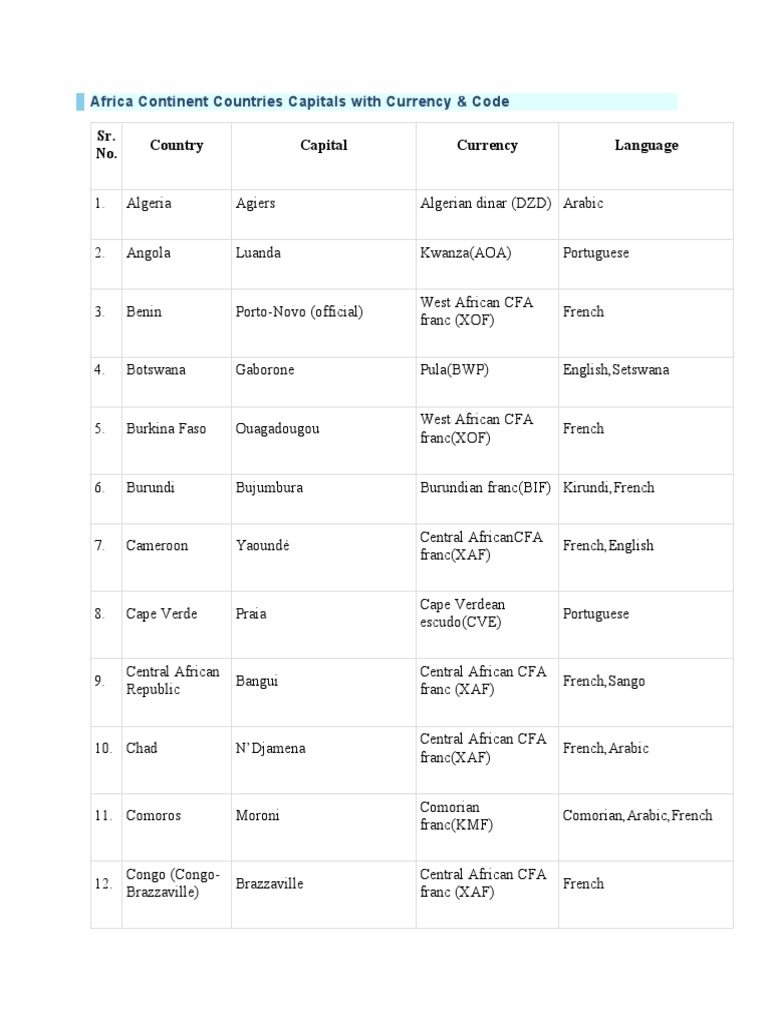 Africa Continent Countries Capitals with Currency & Code

| Sr. No. | Country | Capital | Currency | Language |
|---|---|---|---|---|
| 1. | Algeria | Agiers | Algerian dinar (DZD) | Arabic |
| 2. | Angola | Luanda | Kwanza(AOA) | Portuguese |
| 3. | Benin | Porto-Novo (official) | West African CFA franc (XOF) | French |
| 4. | Botswana | Gaborone | Pula(BWP) | English,Setswana |
| 5. | Burkina Faso | Ouagadougou | West African CFA franc(XOF) | French |
| 6. | Burundi | Bujumbura | Burundian franc(BIF) | Kirundi,French |
| 7. | Cameroon | Yaoundé | Central AfricanCFA franc(XAF) | French,English |
| 8. | Cape Verde | Praia | Cape Verdean escudo(CVE) | Portuguese |
| 9. | Central African Republic | Bangui | Central African CFA franc (XAF) | French,Sango |
| 10. | Chad | N'Djamena | Central African CFA franc(XAF) | French,Arabic |
| 11. | Comoros | Moroni | Comorian franc(KMF) | Comorian,Arabic,French |
| 12. | Congo (Congo-Brazzaville) | Brazzaville | Central African CFA franc (XAF) | French |